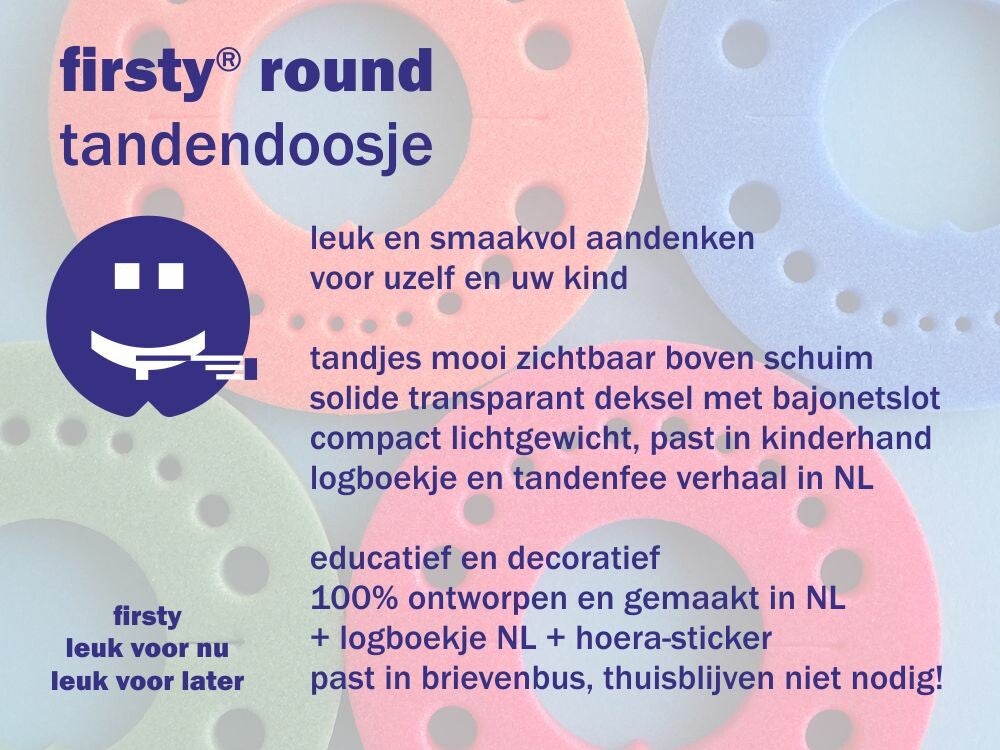 firsty® round
tandendoosje

leuk en smaakvol aandenken
voor uzelf en uw kind

tandjes mooi zichtbaar boven schuim
solide transparant deksel met bajonetslot
compact lichtgewicht, past in kinderhand
logboekje en tandenfee verhaal in NL

educatief en decoratief
100% ontworpen en gemaakt in NL
+ logboekje NL + hoera-sticker
past in brievenbus, thuisblijven niet nodig!

firsty
leuk voor nu
leuk voor later